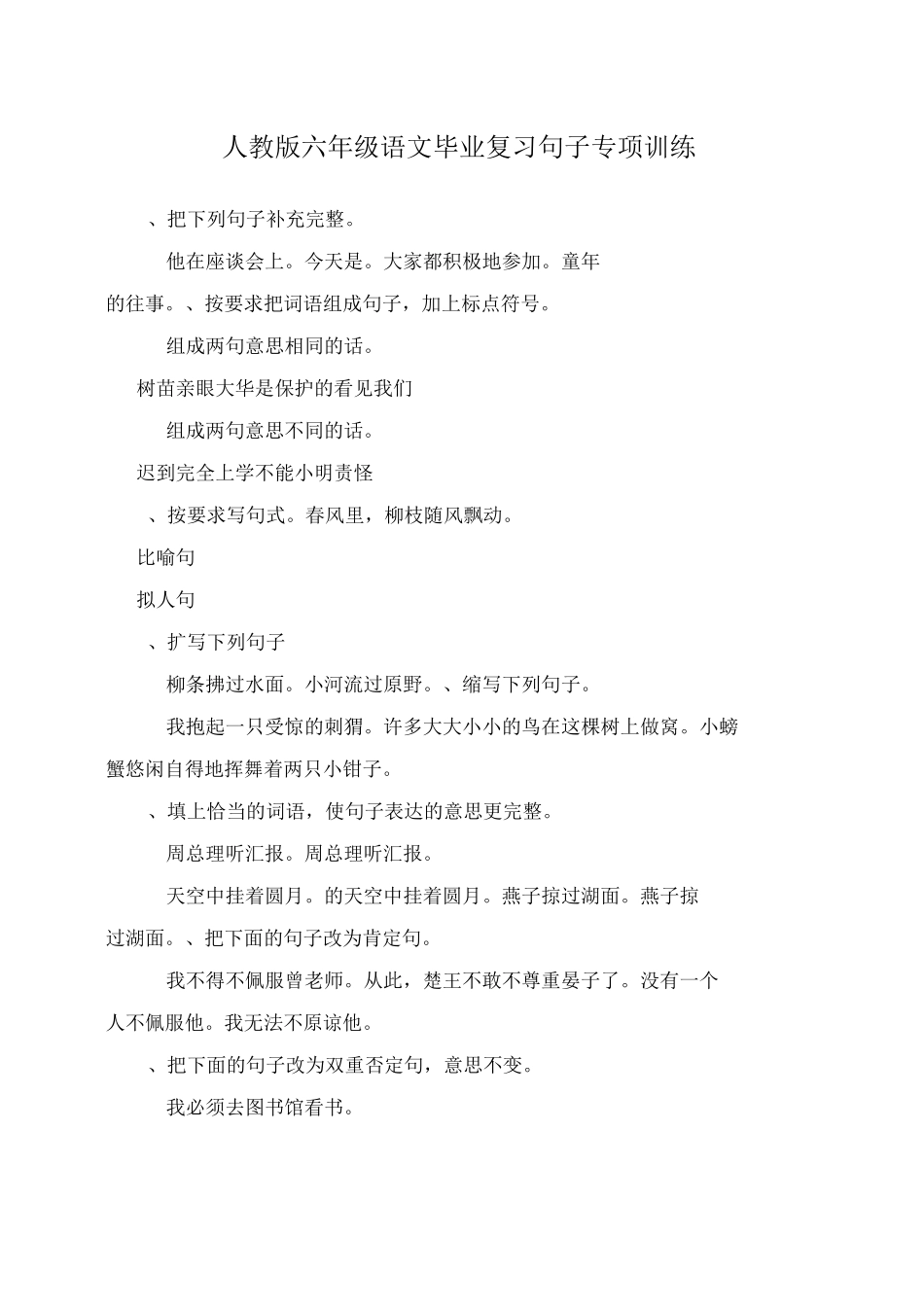 人教版六年级语文毕业复习句子专项训练

、把下列句子补充完整。

他在座谈会上。今天是。大家都积极地参加。童年的往事。、按要求把词语组成句子，加上标点符号。

组成两句意思相同的话。

树苗亲眼大华是保护的看见我们

组成两句意思不同的话。

迟到完全上学不能小明责怪

、按要求写句式。春风里，柳枝随风飘动。

比喻句

拟人句

、扩写下列句子

柳条拂过水面。小河流过原野。、缩写下列句子。

我抱起一只受惊的刺猬。许多大大小小的鸟在这棵树上做窝。小螃蟹悠闲自得地挥舞着两只小钳子。

、填上恰当的词语，使句子表达的意思更完整。

周总理听汇报。周总理听汇报。

天空中挂着圆月。的天空中挂着圆月。燕子掠过湖面。燕子掠过湖面。、把下面的句子改为肯定句。

我不得不佩服曾老师。从此，楚王不敢不尊重晏子了。没有一个人不佩服他。我无法不原谅他。

、把下面的句子改为双重否定句，意思不变。

我必须去图书馆看书。